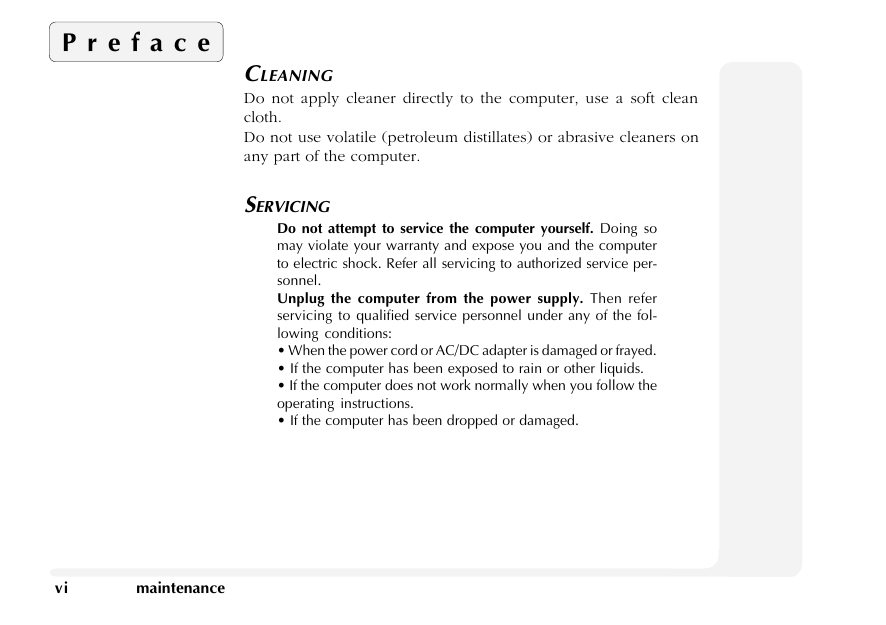 Preface

CLEANING

Do not apply cleaner directly to the computer, use a soft clean cloth.
Do not use volatile (petroleum distillates) or abrasive cleaners on any part of the computer.

SERVICING

Do not attempt to service the computer yourself. Doing so may violate your warranty and expose you and the computer to electric shock. Refer all servicing to authorized service personnel.
Unplug the computer from the power supply. Then refer servicing to qualified service personnel under any of the following conditions:
• When the power cord or AC/DC adapter is damaged or frayed.
• If the computer has been exposed to rain or other liquids.
• If the computer does not work normally when you follow the operating instructions.
• If the computer has been dropped or damaged.

vi maintenance